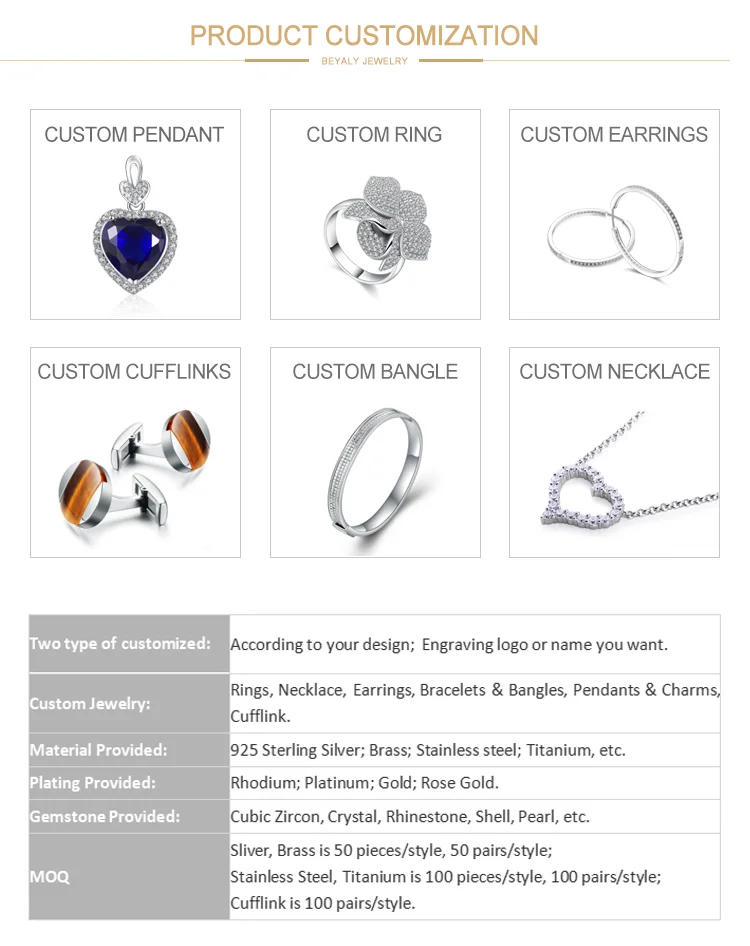 PRODUCT CUSTOMIZATION
BEYALY JEWELRY

CUSTOM PENDANT

CUSTOM RING

CUSTOM EARRINGS

CUSTOM CUFFLINKS

CUSTOM BANGLE

CUSTOM NECKLACE

| Two type of customized: | According to your design; Engraving logo or name you want. |
|---|---|
| Custom Jewelry: | Rings, Necklace, Earrings, Bracelets & Bangles, Pendants & Charms, Cufflink. |
| Material Provided: | 925 Sterling Silver; Brass; Stainless steel; Titanium, etc. |
| Plating Provided: | Rhodium; Platinum; Gold; Rose Gold. |
| Gemstone Provided: | Cubic Zircon, Crystal, Rhinestone, Shell, Pearl, etc. |
| MOQ | Sliver, Brass is 50 pieces/style, 50 pairs/style; Stainless Steel, Titanium is 100 pieces/style, 100 pairs/style; Cufflink is 100 pairs/style. |